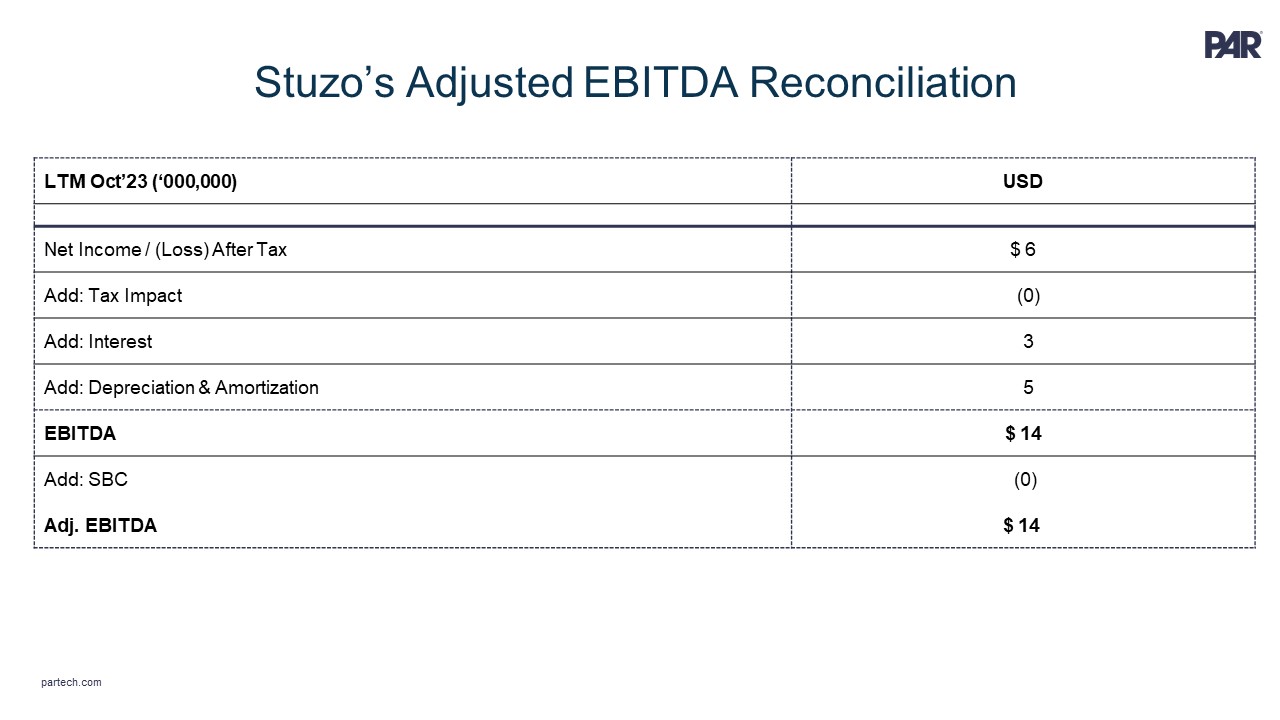 PAR

Stuzo's Adjusted EBITDA Reconciliation

| LTM Oct'23 ('000,000) | USD |
|---|---|
| | |
| Net Income / (Loss) After Tax | $ 6 |
| Add: Tax Impact | (0) |
| Add: Interest | 3 |
| Add: Depreciation & Amortization | 5 |
| EBITDA | $ 14 |
| Add: SBC | (0) |
| Adj. EBITDA | $ 14 |

partech.com